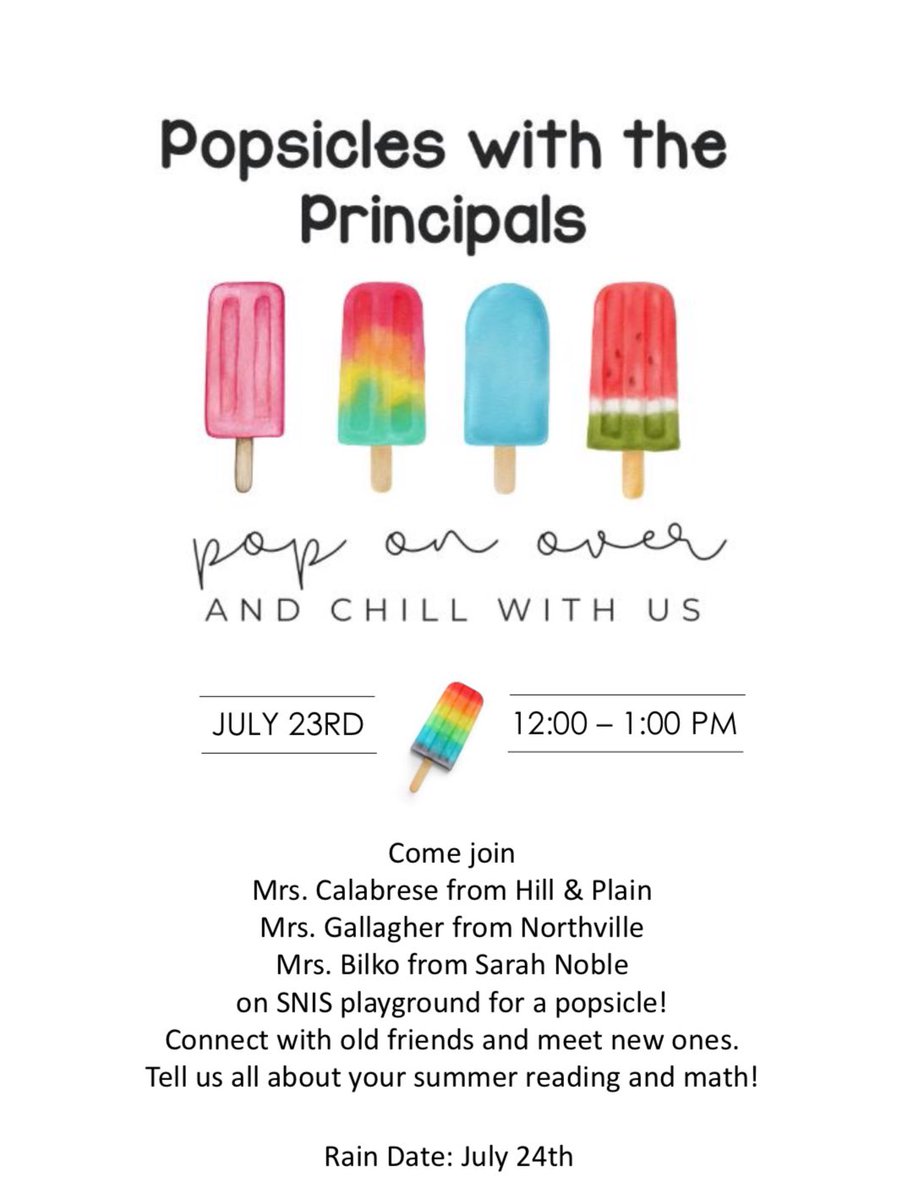 Popsicles with the Principals

pop on over

AND CHILL WITH US

JULY 23RD

12:00 – 1:00 PM

Come join
Mrs. Calabrese from Hill & Plain
Mrs. Gallagher from Northville
Mrs. Bilko from Sarah Noble
on SNIS playground for a popsicle!
Connect with old friends and meet new ones.
Tell us all about your summer reading and math!

Rain Date: July 24th